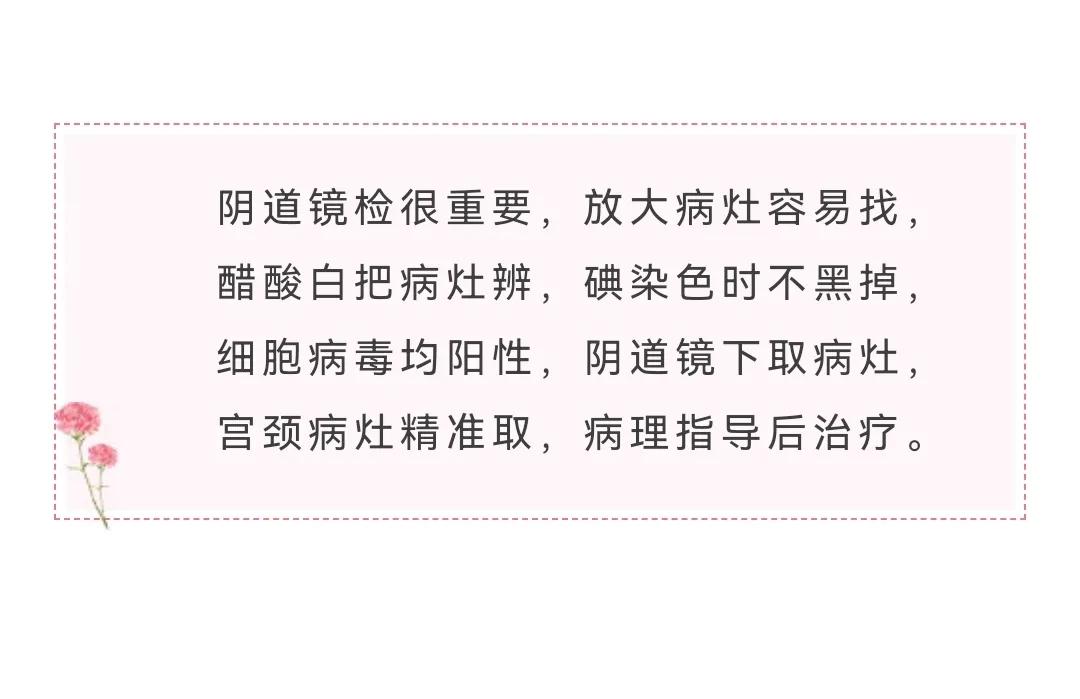 阴道镜检很重要，放大病灶容易找，
醋酸白把病灶辨，碘染色时不黑掉，
细胞病毒均阳性，阴道镜下取病灶，
宫颈病灶精准取，病理指导后治疗。